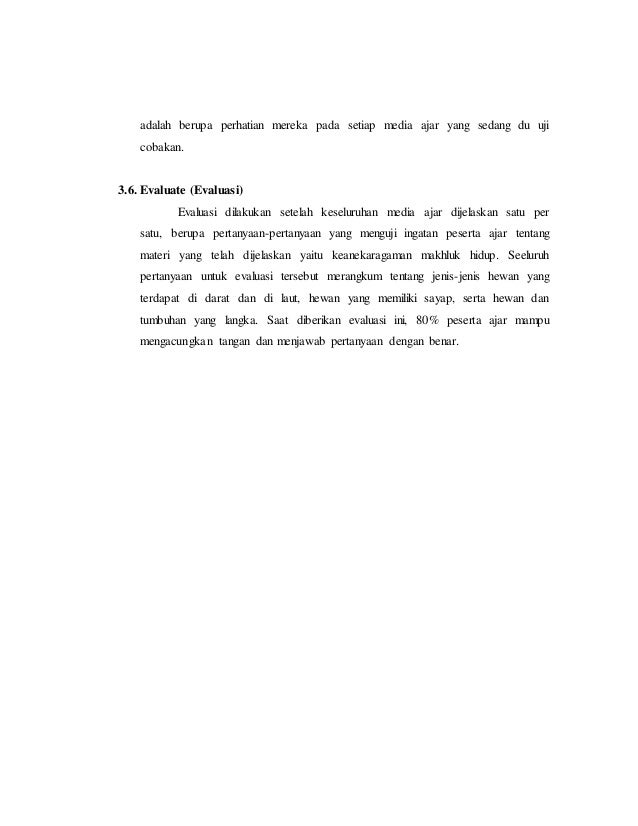 adalah berupa perhatian mereka pada setiap media ajar yang sedang du uji cobakan.

3.6. Evaluate (Evaluasi)

Evaluasi dilakukan setelah keseluruhan media ajar dijelaskan satu per satu, berupa pertanyaan-pertanyaan yang menguji ingatan peserta ajar tentang materi yang telah dijelaskan yaitu keanekaragaman makhluk hidup. Seeluruh pertanyaan untuk evaluasi tersebut merangkum tentang jenis-jenis hewan yang terdapat di darat dan di laut, hewan yang memiliki sayap, serta hewan dan tumbuhan yang langka. Saat diberikan evaluasi ini, 80% peserta ajar mampu mengacungkan tangan dan menjawab pertanyaan dengan benar.